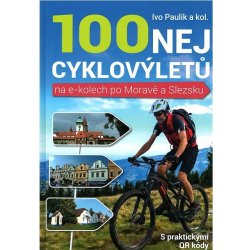 Ivo Paulík a kol.

100 NEJ CYKLOVÝLETŮ

na e-kolech po Moravě a Slezsku

S praktickými QR kódy